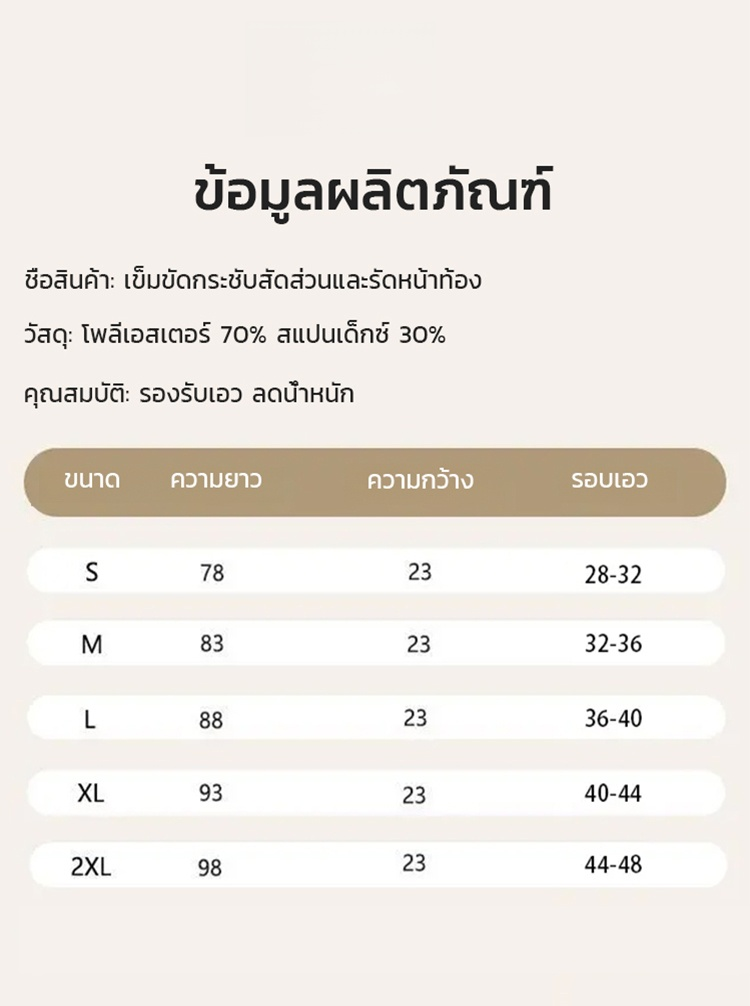 ข้อมูลผลิตภัณฑ์

ชื่อสินค้า: เข็มขัดกระชับสัดส่วนและรัดหน้าท้อง

วัสดุ: โพลีเอสเตอร์ 70% สแปนเด็กซ์ 30%

คุณสมบัติ: รองรับเอว ลดน้ำหนัก

| ขนาด | ความยาว | ความกว้าง | รอบเอว |
|---|---|---|---|
| S | 78 | 23 | 28-32 |
| M | 83 | 23 | 32-36 |
| L | 88 | 23 | 36-40 |
| XL | 93 | 23 | 40-44 |
| 2XL | 98 | 23 | 44-48 |